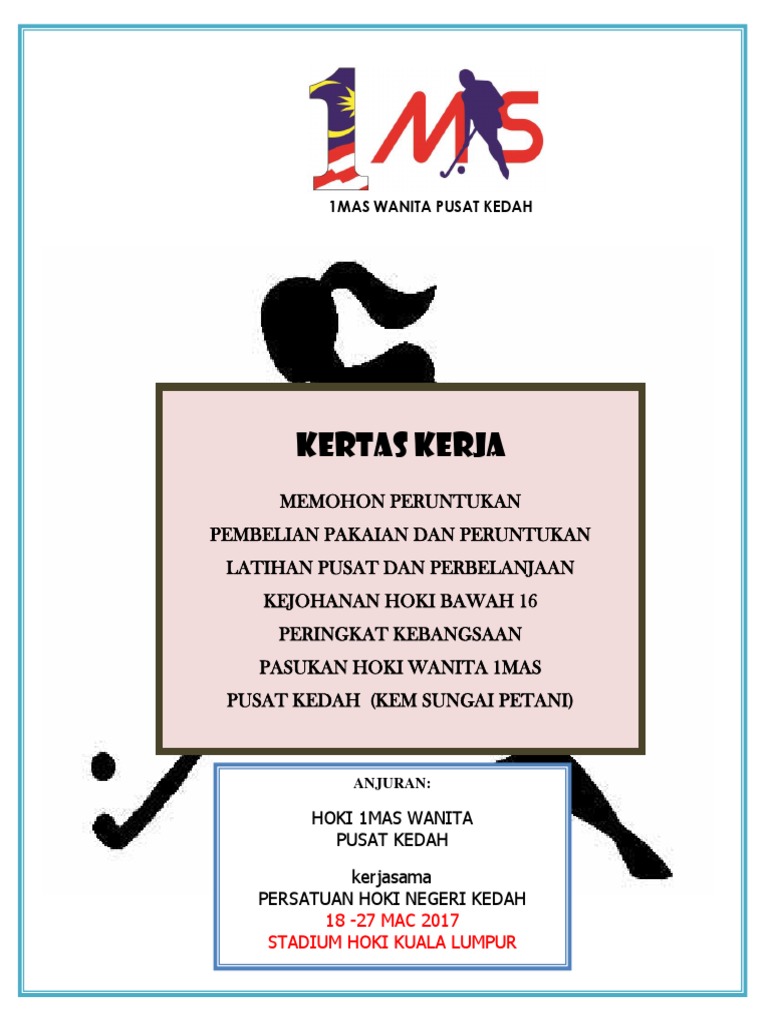 1MAS

1MAS WANITA PUSAT KEDAH

KERTAS KERJA

MEMOHON PERUNTUKAN
PEMBELIAN PAKAIAN DAN PERUNTUKAN
LATIHAN PUSAT DAN PERBELANJAAN
KEJOHANAN HOKI BAWAH 16
PERINGKAT KEBANGSAAN
PASUKAN HOKI WANITA 1MAS
PUSAT KEDAH (KEM SUNGAI PETANI)

ANJURAN:

HOKI 1MAS WANITA
PUSAT KEDAH

kerjasama
PERSATUAN HOKI NEGERI KEDAH
18 -27 MAC 2017
STADIUM HOKI KUALA LUMPUR